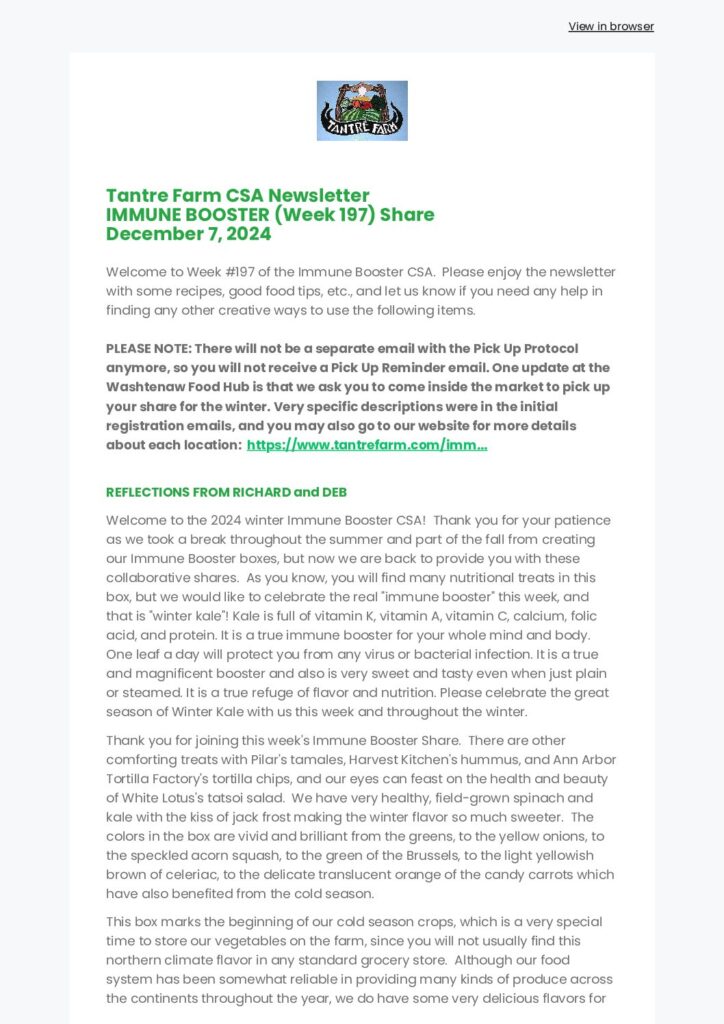 View in browser

TANTRE FARM

Tantre Farm CSA Newsletter
IMMUNE BOOSTER (Week 197) Share
December 7, 2024

Welcome to Week #197 of the Immune Booster CSA. Please enjoy the newsletter with some recipes, good food tips, etc., and let us know if you need any help in finding any other creative ways to use the following items.

PLEASE NOTE: There will not be a separate email with the Pick Up Protocol anymore, so you will not receive a Pick Up Reminder email. One update at the Washtenaw Food Hub is that we ask you to come inside the market to pick up your share for the winter. Very specific descriptions were in the initial registration emails, and you may also go to our website for more details about each location: https://www.tantrefarm.com/imm...

REFLECTIONS FROM RICHARD and DEB

Welcome to the 2024 winter Immune Booster CSA! Thank you for your patience as we took a break throughout the summer and part of the fall from creating our Immune Booster boxes, but now we are back to provide you with these collaborative shares. As you know, you will find many nutritional treats in this box, but we would like to celebrate the real "immune booster" this week, and that is "winter kale"! Kale is full of vitamin K, vitamin A, vitamin C, calcium, folic acid, and protein. It is a true immune booster for your whole mind and body. One leaf a day will protect you from any virus or bacterial infection. It is a true and magnificent booster and also is very sweet and tasty even when just plain or steamed. It is a true refuge of flavor and nutrition. Please celebrate the great season of Winter Kale with us this week and throughout the winter.

Thank you for joining this week's Immune Booster Share. There are other comforting treats with Pilar's tamales, Harvest Kitchen's hummus, and Ann Arbor Tortilla Factory's tortilla chips, and our eyes can feast on the health and beauty of White Lotus's tatsoi salad. We have very healthy, field-grown spinach and kale with the kiss of jack frost making the winter flavor so much sweeter. The colors in the box are vivid and brilliant from the greens, to the yellow onions, to the speckled acorn squash, to the green of the Brussels, to the light yellowish brown of celeriac, to the delicate translucent orange of the candy carrots which have also benefited from the cold season.

This box marks the beginning of our cold season crops, which is a very special time to store our vegetables on the farm, since you will not usually find this northern climate flavor in any standard grocery store. Although our food system has been somewhat reliable in providing many kinds of produce across the continents throughout the year, we do have some very delicious flavors for